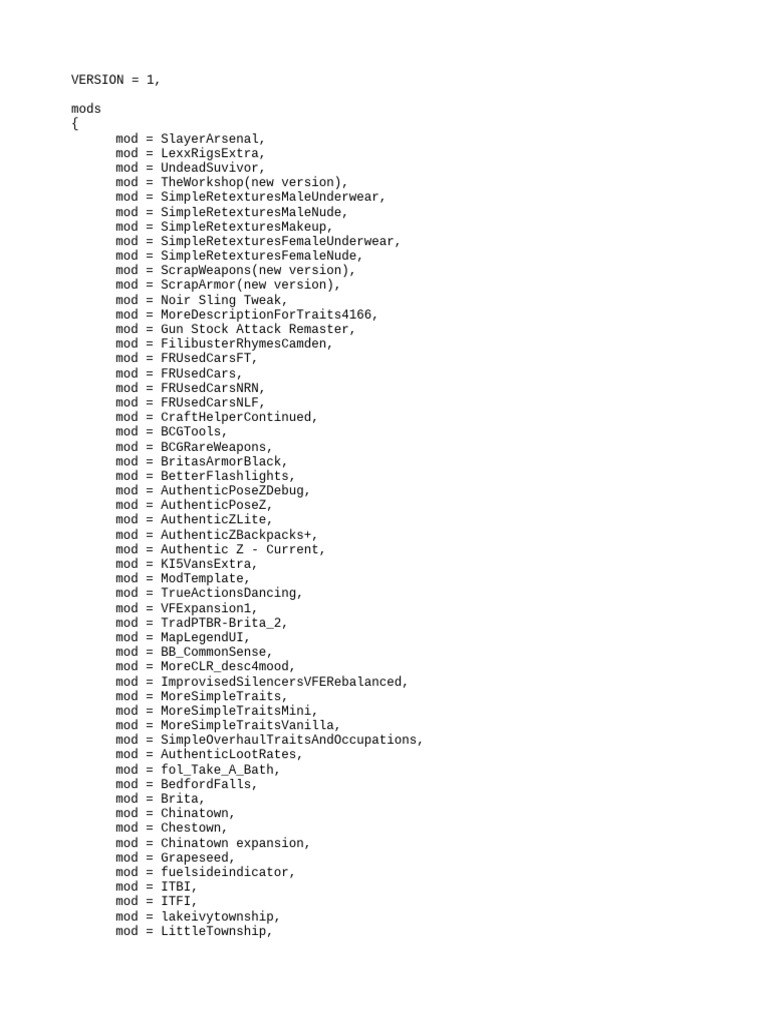 VERSION = 1,

mods
{
mod = SlayerArsenal,
mod = LexxRigsExtra,
mod = UndeadSuvivor,
mod = TheWorkshop(new version),
mod = SimpleRetexturesMaleUnderwear,
mod = SimpleRetexturesMaleNude,
mod = SimpleRetexturesMakeup,
mod = SimpleRetexturesFemaleUnderwear,
mod = SimpleRetexturesFemaleNude,
mod = ScrapWeapons(new version),
mod = ScrapArmor(new version),
mod = Noir Sling Tweak,
mod = MoreDescriptionForTraits4166,
mod = Gun Stock Attack Remaster,
mod = FilibusterRhymesCamden,
mod = FRUsedCarsFT,
mod = FRUsedCars,
mod = FRUsedCarsNRN,
mod = FRUsedCarsNLF,
mod = CraftHelperContinued,
mod = BCGTools,
mod = BCGRareWeapons,
mod = BritasArmorBlack,
mod = BetterFlashlights,
mod = AuthenticPoseZDebug,
mod = AuthenticPoseZ,
mod = AuthenticZLite,
mod = AuthenticZBackpacks+,
mod = Authentic Z - Current,
mod = KI5VansExtra,
mod = ModTemplate,
mod = TrueActionsDancing,
mod = VFExpansion1,
mod = TradPTBR-Brita_2,
mod = MapLegendUI,
mod = BB_CommonSense,
mod = MoreCLR_desc4mood,
mod = ImprovisedSilencersVFERebalanced,
mod = MoreSimpleTraits,
mod = MoreSimpleTraitsMini,
mod = MoreSimpleTraitsVanilla,
mod = SimpleOverhaulTraitsAndOccupations,
mod = AuthenticLootRates,
mod = fol_Take_A_Bath,
mod = BedfordFalls,
mod = Brita,
mod = Chinatown,
mod = Chestown,
mod = Chinatown expansion,
mod = Grapeseed,
mod = fuelsideindicator,
mod = ITBI,
mod = ITFI,
mod = lakeivytownship,
mod = LittleTownship,